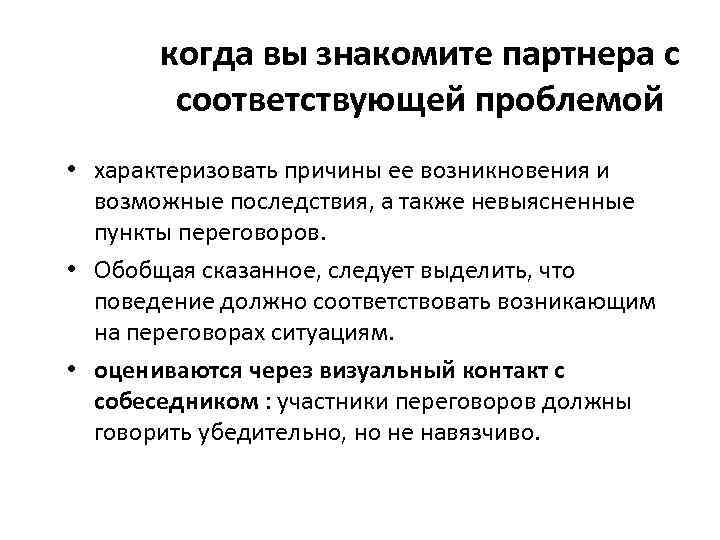 когда вы знакомите партнера с соответствующей проблемой

• характеризовать причины ее возникновения и возможные последствия, а также невыясненные пункты переговоров.

• Обобщая сказанное, следует выделить, что поведение должно соответствовать возникающим на переговорах ситуациям.

• оцениваются через визуальный контакт с собеседником : участники переговоров должны говорить убедительно, но не навязчиво.